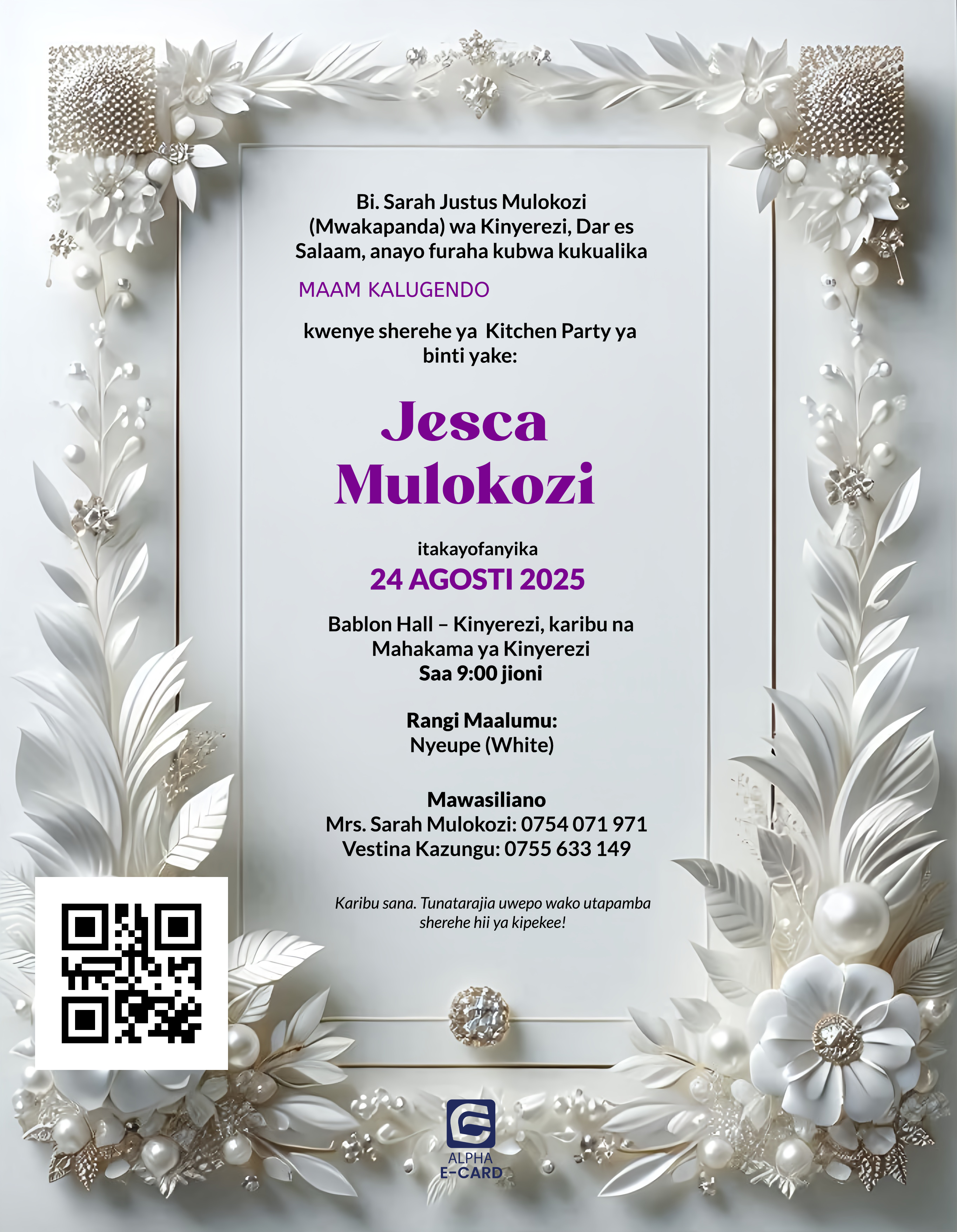 Bi. Sarah Justus Mulokozi (Mwakapanda) wa Kinyerezi, Dar es Salaam, anayo furaha kubwa kukualika

MAAM KALUGENDO

kwenye sherehe ya Kitchen Party ya binti yake:

Jesca
Mulokozi

itakayofanyika
24 AGOSTI 2025

Bablon Hall – Kinyerezi, karibu na Mahakama ya Kinyerezi
Saa 9:00 jioni

Rangi Maalumu:
Nyeupe (White)

Mawasiliano
Mrs. Sarah Mulokozi: 0754 071 971
Vestina Kazungu: 0755 633 149

Karibu sana. Tunatarajia uwepo wako utapamba sherehe hii ya kipekee!

ALPHA
E-CARD